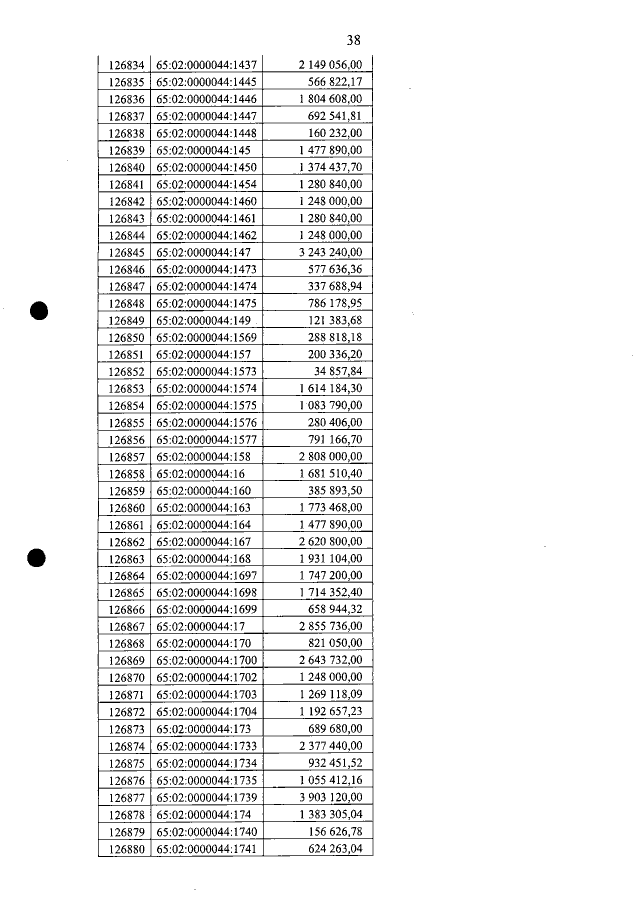 38

| 126834 | 65:02:0000044:1437 | 2 149 056,00 |
|---|---|---|
| 126835 | 65:02:0000044:1445 | 566 822,17 |
| 126836 | 65:02:0000044:1446 | 1 804 608,00 |
| 126837 | 65:02:0000044:1447 | 692 541,81 |
| 126838 | 65:02:0000044:1448 | 160 232,00 |
| 126839 | 65:02:0000044:145 | 1 477 890,00 |
| 126840 | 65:02:0000044:1450 | 1 374 437,70 |
| 126841 | 65:02:0000044:1454 | 1 280 840,00 |
| 126842 | 65:02:0000044:1460 | 1 248 000,00 |
| 126843 | 65:02:0000044:1461 | 1 280 840,00 |
| 126844 | 65:02:0000044:1462 | 1 248 000,00 |
| 126845 | 65:02:0000044:147 | 3 243 240,00 |
| 126846 | 65:02:0000044:1473 | 577 636,36 |
| 126847 | 65:02:0000044:1474 | 337 688,94 |
| 126848 | 65:02:0000044:1475 | 786 178,95 |
| 126849 | 65:02:0000044:149 | 121 383,68 |
| 126850 | 65:02:0000044:1569 | 288 818,18 |
| 126851 | 65:02:0000044:157 | 200 336,20 |
| 126852 | 65:02:0000044:1573 | 34 857,84 |
| 126853 | 65:02:0000044:1574 | 1 614 184,30 |
| 126854 | 65:02:0000044:1575 | 1 083 790,00 |
| 126855 | 65:02:0000044:1576 | 280 406,00 |
| 126856 | 65:02:0000044:1577 | 791 166,70 |
| 126857 | 65:02:0000044:158 | 2 808 000,00 |
| 126858 | 65:02:0000044:16 | 1 681 510,40 |
| 126859 | 65:02:0000044:160 | 385 893,50 |
| 126860 | 65:02:0000044:163 | 1 773 468,00 |
| 126861 | 65:02:0000044:164 | 1 477 890,00 |
| 126862 | 65:02:0000044:167 | 2 620 800,00 |
| 126863 | 65:02:0000044:168 | 1 931 104,00 |
| 126864 | 65:02:0000044:1697 | 1 747 200,00 |
| 126865 | 65:02:0000044:1698 | 1 714 352,40 |
| 126866 | 65:02:0000044:1699 | 658 944,32 |
| 126867 | 65:02:0000044:17 | 2 855 736,00 |
| 126868 | 65:02:0000044:170 | 821 050,00 |
| 126869 | 65:02:0000044:1700 | 2 643 732,00 |
| 126870 | 65:02:0000044:1702 | 1 248 000,00 |
| 126871 | 65:02:0000044:1703 | 1 269 118,09 |
| 126872 | 65:02:0000044:1704 | 1 192 657,23 |
| 126873 | 65:02:0000044:173 | 689 680,00 |
| 126874 | 65:02:0000044:1733 | 2 377 440,00 |
| 126875 | 65:02:0000044:1734 | 932 451,52 |
| 126876 | 65:02:0000044:1735 | 1 055 412,16 |
| 126877 | 65:02:0000044:1739 | 3 903 120,00 |
| 126878 | 65:02:0000044:174 | 1 383 305,04 |
| 126879 | 65:02:0000044:1740 | 156 626,78 |
| 126880 | 65:02:0000044:1741 | 624 263,04 |